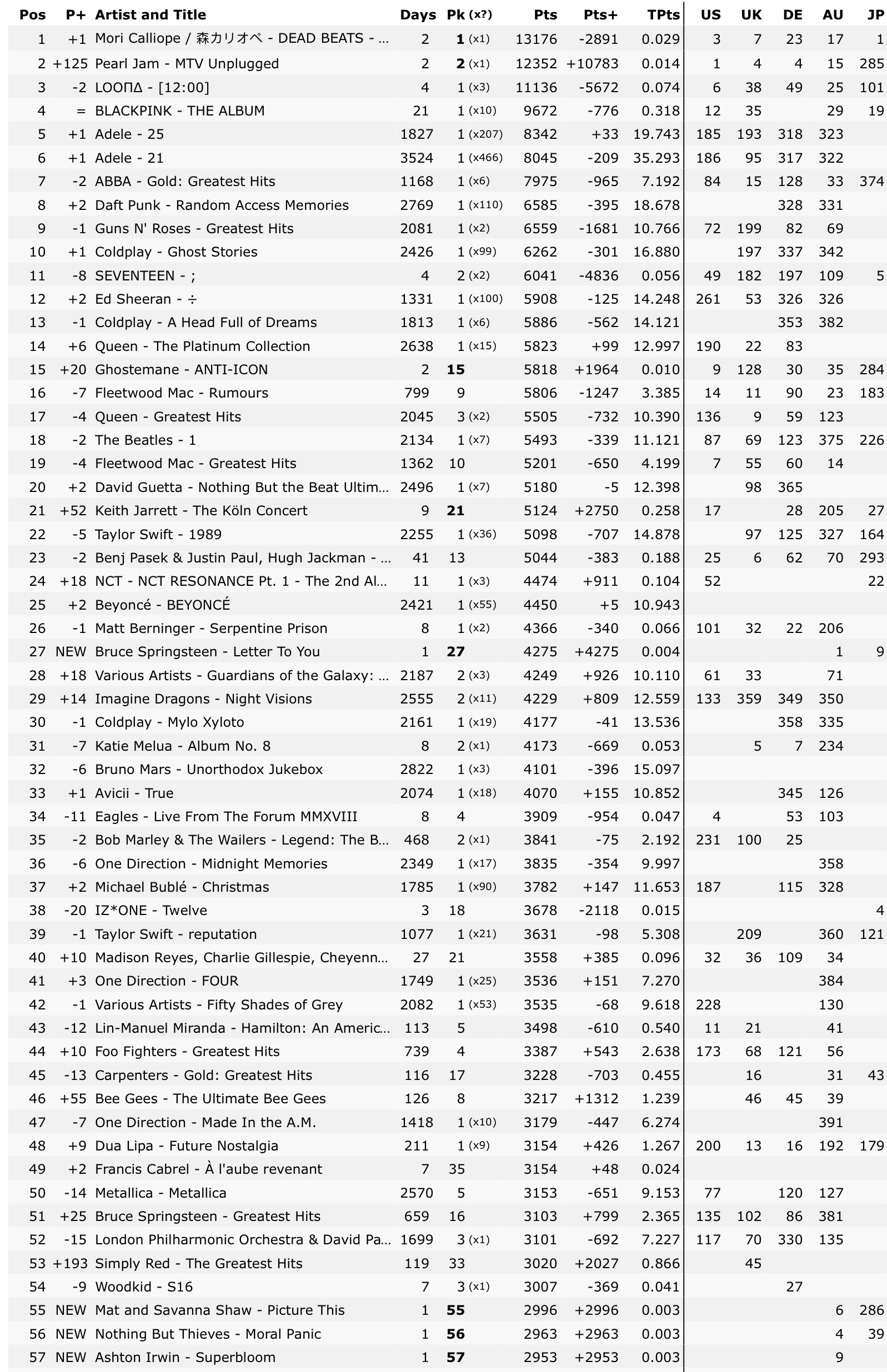 | Pos | P+ | Artist and Title | Days | Pk (x?) | Pts | Pts+ | TPts | US | UK | DE | AU | JP |
|---|---|---|---|---|---|---|---|---|---|---|---|---|
| 1 | +1 | Mori Calliope / 森カリオペ - DEAD BEATS - ... | 2 | 1 (x1) | 13176 | -2891 | 0.029 | 3 | 7 | 23 | 17 | 1 |
| 2 | +125 | Pearl Jam - MTV Unplugged | 2 | 2 (x1) | 12352 | +10783 | 0.014 | 1 | 4 | 4 | 15 | 285 |
| 3 | -2 | LOOΠΔ - [12:00] | 4 | 1 (x3) | 11136 | -5672 | 0.074 | 6 | 38 | 49 | 25 | 101 |
| 4 | = | BLACKPINK - THE ALBUM | 21 | 1 (x10) | 9672 | -776 | 0.318 | 12 | 35 | | 29 | 19 |
| 5 | +1 | Adele - 25 | 1827 | 1 (x207) | 8342 | +33 | 19.743 | 185 | 193 | 318 | 323 | |
| 6 | +1 | Adele - 21 | 3524 | 1 (x466) | 8045 | -209 | 35.293 | 186 | 95 | 317 | 322 | |
| 7 | -2 | ABBA - Gold: Greatest Hits | 1168 | 1 (x6) | 7975 | -965 | 7.192 | 84 | 15 | 128 | 33 | 374 |
| 8 | +2 | Daft Punk - Random Access Memories | 2769 | 1 (x110) | 6585 | -395 | 18.678 | | | 328 | 331 | |
| 9 | -1 | Guns N' Roses - Greatest Hits | 2081 | 1 (x2) | 6559 | -1681 | 10.766 | 72 | 199 | 82 | 69 | |
| 10 | +1 | Coldplay - Ghost Stories | 2426 | 1 (x99) | 6262 | -301 | 16.880 | | 197 | 337 | 342 | |
| 11 | -8 | SEVENTEEN - ; | 4 | 2 (x2) | 6041 | -4836 | 0.056 | 49 | 182 | 197 | 109 | 5 |
| 12 | +2 | Ed Sheeran - ÷ | 1331 | 1 (x100) | 5908 | -125 | 14.248 | 261 | 53 | 326 | 326 | |
| 13 | -1 | Coldplay - A Head Full of Dreams | 1813 | 1 (x6) | 5886 | -562 | 14.121 | | | 353 | 382 | |
| 14 | +6 | Queen - The Platinum Collection | 2638 | 1 (x15) | 5823 | +99 | 12.997 | 190 | 22 | 83 | | |
| 15 | +20 | Ghostemane - ANTI-ICON | 2 | 15 | 5818 | +1964 | 0.010 | 9 | 128 | 30 | 35 | 284 |
| 16 | -7 | Fleetwood Mac - Rumours | 799 | 9 | 5806 | -1247 | 3.385 | 14 | 11 | 90 | 23 | 183 |
| 17 | -4 | Queen - Greatest Hits | 2045 | 3 (x2) | 5505 | -732 | 10.390 | 136 | 9 | 59 | 123 | |
| 18 | -2 | The Beatles - 1 | 2134 | 1 (x7) | 5493 | -339 | 11.121 | 87 | 69 | 123 | 375 | 226 |
| 19 | -4 | Fleetwood Mac - Greatest Hits | 1362 | 10 | 5201 | -650 | 4.199 | 7 | 55 | 60 | 14 | |
| 20 | +2 | David Guetta - Nothing But the Beat Ultim... | 2496 | 1 (x7) | 5180 | -5 | 12.398 | | 98 | 365 | | |
| 21 | +52 | Keith Jarrett - The Köln Concert | 9 | 21 | 5124 | +2750 | 0.258 | 17 | | 28 | 205 | 27 |
| 22 | -5 | Taylor Swift - 1989 | 2255 | 1 (x36) | 5098 | -707 | 14.878 | | 97 | 125 | 327 | 164 |
| 23 | -2 | Benj Pasek & Justin Paul, Hugh Jackman - ... | 41 | 13 | 5044 | -383 | 0.188 | 25 | 6 | 62 | 70 | 293 |
| 24 | +18 | NCT - NCT RESONANCE Pt. 1 - The 2nd Al... | 11 | 1 (x3) | 4474 | +911 | 0.104 | 52 | | | | 22 |
| 25 | +2 | Beyoncé - BEYONCÉ | 2421 | 1 (x55) | 4450 | +5 | 10.943 | | | | | |
| 26 | -1 | Matt Berninger - Serpentine Prison | 8 | 1 (x2) | 4366 | -340 | 0.066 | 101 | 32 | 22 | 206 | |
| 27 | NEW | Bruce Springsteen - Letter To You | 1 | 27 | 4275 | +4275 | 0.004 | | | | 1 | 9 |
| 28 | +18 | Various Artists - Guardians of the Galaxy: ... | 2187 | 2 (x3) | 4249 | +926 | 10.110 | 61 | 33 | | 71 | |
| 29 | +14 | Imagine Dragons - Night Visions | 2555 | 2 (x11) | 4229 | +809 | 12.559 | 133 | 359 | 349 | 350 | |
| 30 | -1 | Coldplay - Mylo Xyloto | 2161 | 1 (x19) | 4177 | -41 | 13.536 | | | 358 | 335 | |
| 31 | -7 | Katie Melua - Album No. 8 | 8 | 2 (x1) | 4173 | -669 | 0.053 | | 5 | 7 | 234 | |
| 32 | -6 | Bruno Mars - Unorthodox Jukebox | 2822 | 1 (x3) | 4101 | -396 | 15.097 | | | | | |
| 33 | +1 | Avicii - True | 2074 | 1 (x18) | 4070 | +155 | 10.852 | | | 345 | 126 | |
| 34 | -11 | Eagles - Live From The Forum MMXVIII | 8 | 4 | 3909 | -954 | 0.047 | 4 | | 53 | 103 | |
| 35 | -2 | Bob Marley & The Wailers - Legend: The B... | 468 | 2 (x1) | 3841 | -75 | 2.192 | 231 | 100 | 25 | | |
| 36 | -6 | One Direction - Midnight Memories | 2349 | 1 (x17) | 3835 | -354 | 9.997 | | | | 358 | |
| 37 | +2 | Michael Bublé - Christmas | 1785 | 1 (x90) | 3782 | +147 | 11.653 | 187 | | 115 | 328 | |
| 38 | -20 | IZ*ONE - Twelve | 3 | 18 | 3678 | -2118 | 0.015 | | | | | 4 |
| 39 | -1 | Taylor Swift - reputation | 1077 | 1 (x21) | 3631 | -98 | 5.308 | | 209 | | 360 | 121 |
| 40 | +10 | Madison Reyes, Charlie Gillespie, Cheyenn... | 27 | 21 | 3558 | +385 | 0.096 | 32 | 36 | 109 | 34 | |
| 41 | +3 | One Direction - FOUR | 1749 | 1 (x25) | 3536 | +151 | 7.270 | | | | 384 | |
| 42 | -1 | Various Artists - Fifty Shades of Grey | 2082 | 1 (x53) | 3535 | -68 | 9.618 | 228 | | | 130 | |
| 43 | -12 | Lin-Manuel Miranda - Hamilton: An Americ... | 113 | 5 | 3498 | -610 | 0.540 | 11 | 21 | | 41 | |
| 44 | +10 | Foo Fighters - Greatest Hits | 739 | 4 | 3387 | +543 | 2.638 | 173 | 68 | 121 | 56 | |
| 45 | -13 | Carpenters - Gold: Greatest Hits | 116 | 17 | 3228 | -703 | 0.455 | | 16 | | 31 | 43 |
| 46 | +55 | Bee Gees - The Ultimate Bee Gees | 126 | 8 | 3217 | +1312 | 1.239 | | 46 | 45 | 39 | |
| 47 | -7 | One Direction - Made In the A.M. | 1418 | 1 (x10) | 3179 | -447 | 6.274 | | | | 391 | |
| 48 | +9 | Dua Lipa - Future Nostalgia | 211 | 1 (x9) | 3154 | +426 | 1.267 | 200 | 13 | 16 | 192 | 179 |
| 49 | +2 | Francis Cabrel - À l'aube revenant | 7 | 35 | 3154 | +48 | 0.024 | | | | | |
| 50 | -14 | Metallica - Metallica | 2570 | 5 | 3153 | -651 | 9.153 | 77 | | 120 | 127 | |
| 51 | +25 | Bruce Springsteen - Greatest Hits | 659 | 16 | 3103 | +799 | 2.365 | 135 | 102 | 86 | 381 | |
| 52 | -15 | London Philharmonic Orchestra & David Pa... | 1699 | 3 (x1) | 3101 | -692 | 7.227 | 117 | 70 | 330 | 135 | |
| 53 | +193 | Simply Red - The Greatest Hits | 119 | 33 | 3020 | +2027 | 0.866 | | 45 | | | |
| 54 | -9 | Woodkid - S16 | 7 | 3 (x1) | 3007 | -369 | 0.041 | | | 27 | | |
| 55 | NEW | Mat and Savanna Shaw - Picture This | 1 | 55 | 2996 | +2996 | 0.003 | | | | 6 | 286 |
| 56 | NEW | Nothing But Thieves - Moral Panic | 1 | 56 | 2963 | +2963 | 0.003 | | | | 4 | 39 |
| 57 | NEW | Ashton Irwin - Superbloom | 1 | 57 | 2953 | +2953 | 0.003 | | | | 9 | |